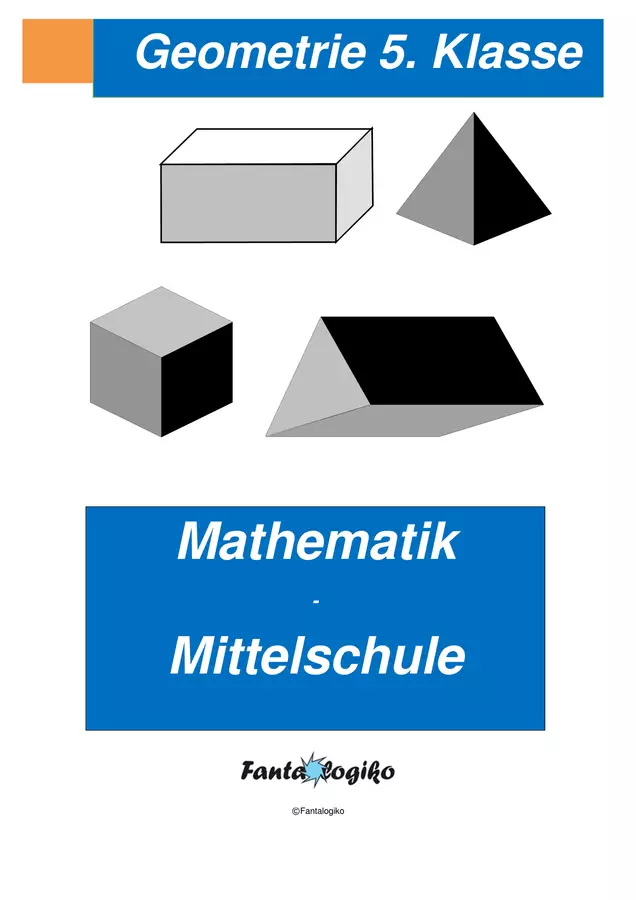 Geometrie 5. Klasse

Mathematik

-

Mittelschule

Fantalogiko

©Fantalogiko